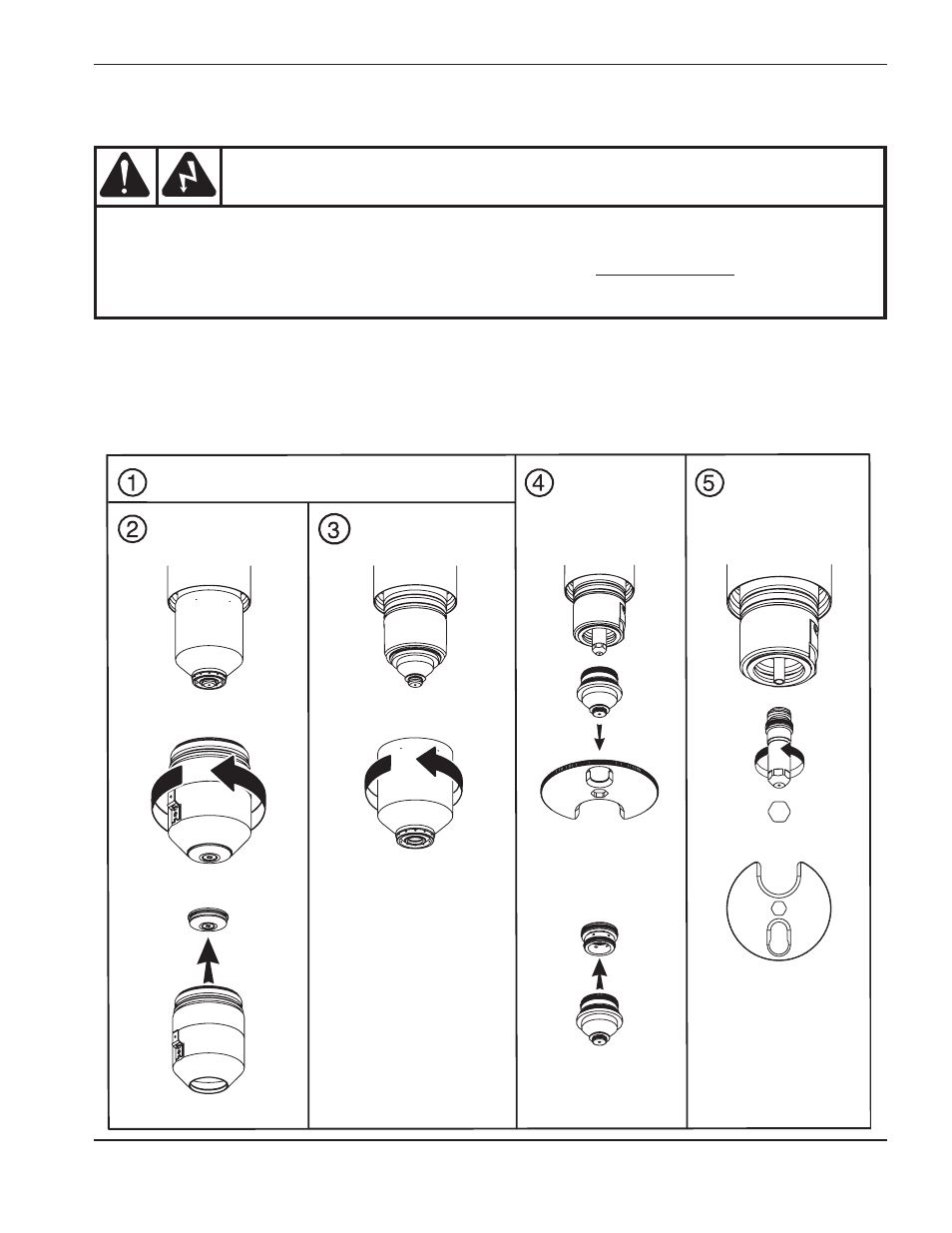 ①

②

③

④

⑤